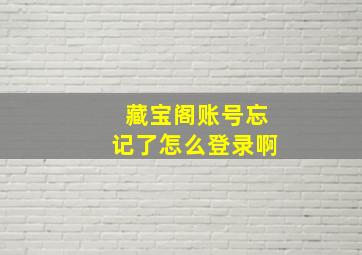 藏宝阁账号忘记了怎么登录啊